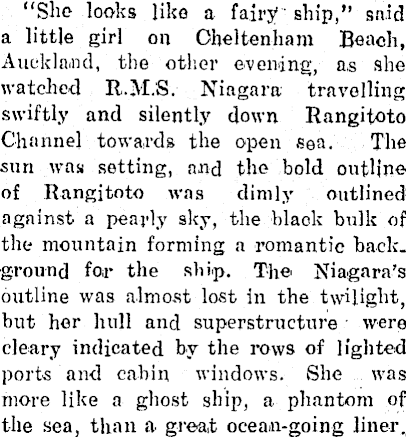 "She looks like a fairy ship," said a little girl on Cheltenham Beach, Auckland, the other evening, as she watched R.M.S. Niagara travelling swiftly and silently down Rangitoto Channel towards the open sea. The sun was setting, and the bold outline of Rangitoto was dimly outlined against a pearly sky, the black bulk of the mountain forming a romantic background for the ship. The Niagara's outline was almost lost in the twilight, but her hull and superstructure were cleary indicated by the rows of lighted ports and cabin windows. She was more like a ghost ship, a phantom of the sea, than a great ocean-going liner.